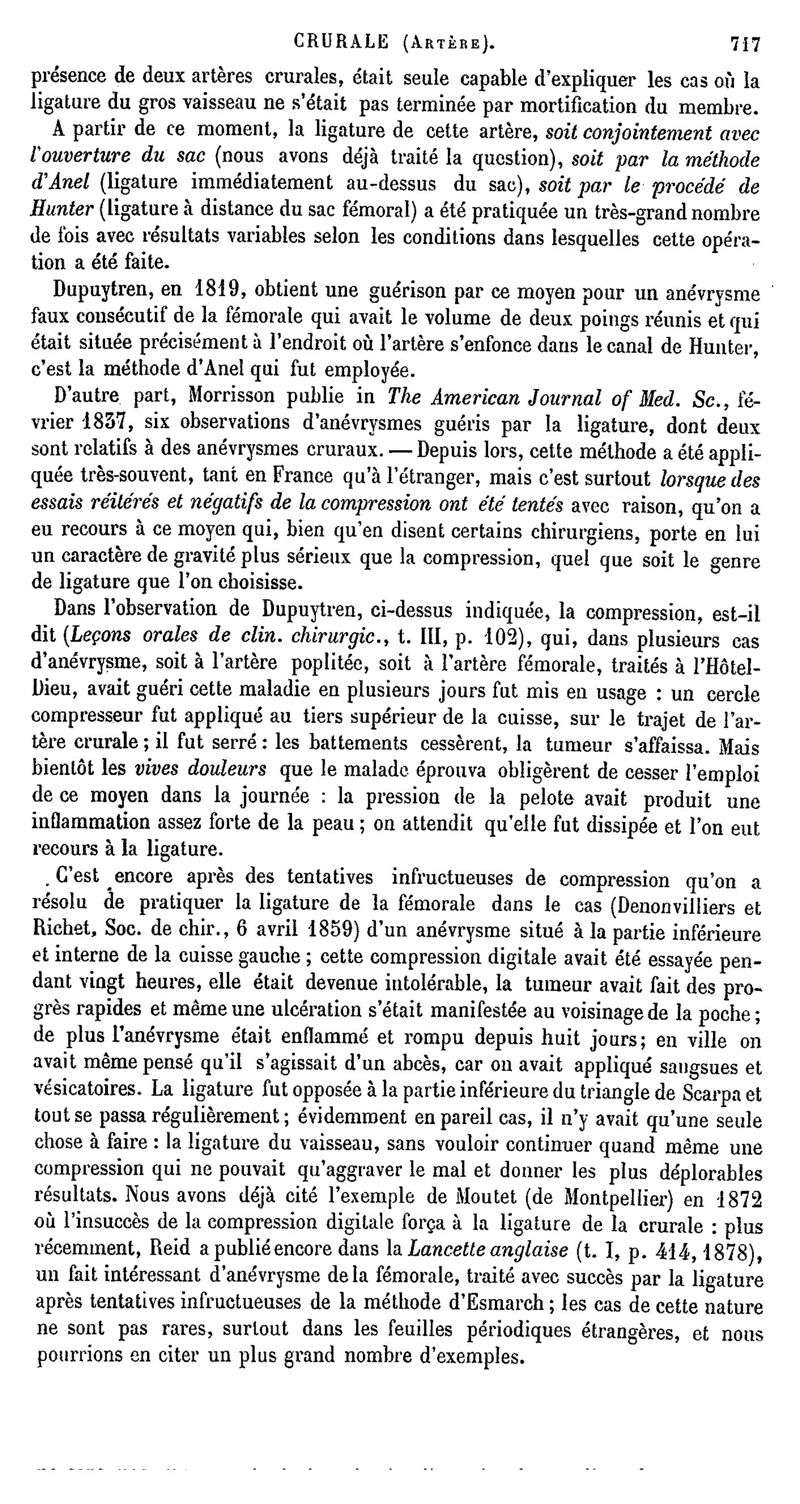 CRURALE (Artère). 717

présence de deux artères crurales, était seule capable d'expliquer les cas où la ligature du gros vaisseau ne s'était pas terminée par mortification du membre.

A partir de ce moment, la ligature de cette artère, soit conjointement avec l'ouverture du sac (nous avons déjà traité la question), soit par la méthode d'Anel (ligature immédiatement au-dessus du sac), soit par le procédé de Hunter (ligature à distance du sac fémoral) a été pratiquée un très-grand nombre de fois avec résultats variables selon les conditions dans lesquelles cette opération a été faite.

Dupuytren, en 1819, obtient une guérison par ce moyen pour un anévrysme faux consécutif de la fémorale qui avait le volume de deux poings réunis et qui était située précisément à l'endroit où l'artère s'enfonce dans le canal de Hunter, c'est la méthode d'Anel qui fut employée.

D'autre part, Morrisson publie in The American Journal of Med. Sc., février 1837, six observations d'anévrysmes guéris par la ligature, dont deux sont relatifs à des anévrysmes cruraux. — Depuis lors, cette méthode a été appliquée très-souvent, tant en France qu'à l'étranger, mais c'est surtout lorsque des essais réitérés et négatifs de la compression ont été tentés avec raison, qu'on a eu recours à ce moyen qui, bien qu'en disent certains chirurgiens, porte en lui un caractère de gravité plus sérieux que la compression, quel que soit le genre de ligature que l'on choisisse.

Dans l'observation de Dupuytren, ci-dessus indiquée, la compression, est-il dit (Leçons orales de clin. chirurgic., t. III, p. 102), qui, dans plusieurs cas d'anévrysme, soit à l'artère poplitée, soit à l'artère fémorale, traités à l'Hôtel-Dieu, avait guéri cette maladie en plusieurs jours fut mis en usage : un cercle compresseur fut appliqué au tiers supérieur de la cuisse, sur le trajet de l'artère crurale ; il fut serré : les battements cessèrent, la tumeur s'affaissa. Mais bientôt les vives douleurs que le malade éprouva obligèrent de cesser l'emploi de ce moyen dans la journée : la pression de la pelote avait produit une inflammation assez forte de la peau ; on attendit qu'elle fut dissipée et l'on eut recours à la ligature.

C'est encore après des tentatives infructueuses de compression qu'on a résolu de pratiquer la ligature de la fémorale dans le cas (Denonvilliers et Richet, Soc. de chir., 6 avril 1859) d'un anévrysme situé à la partie inférieure et interne de la cuisse gauche ; cette compression digitale avait été essayée pendant vingt heures, elle était devenue intolérable, la tumeur avait fait des progrès rapides et même une ulcération s'était manifestée au voisinage de la poche ; de plus l'anévrysme était enflammé et rompu depuis huit jours; en ville on avait même pensé qu'il s'agissait d'un abcès, car on avait appliqué sangsues et vésicatoires. La ligature fut opposée à la partie inférieure du triangle de Scarpa et tout se passa régulièrement ; évidemment en pareil cas, il n'y avait qu'une seule chose à faire : la ligature du vaisseau, sans vouloir continuer quand même une compression qui ne pouvait qu'aggraver le mal et donner les plus déplorables résultats. Nous avons déjà cité l'exemple de Moutet (de Montpellier) en 1872 où l'insuccès de la compression digitale força à la ligature de la crurale : plus récemment, Reid a publié encore dans la Lancette anglaise (t. I, p. 414, 1878), un fait intéressant d'anévrysme de la fémorale, traité avec succès par la ligature après tentatives infructueuses de la méthode d'Esmarch ; les cas de cette nature ne sont pas rares, surtout dans les feuilles périodiques étrangères, et nous pourrions en citer un plus grand nombre d'exemples.